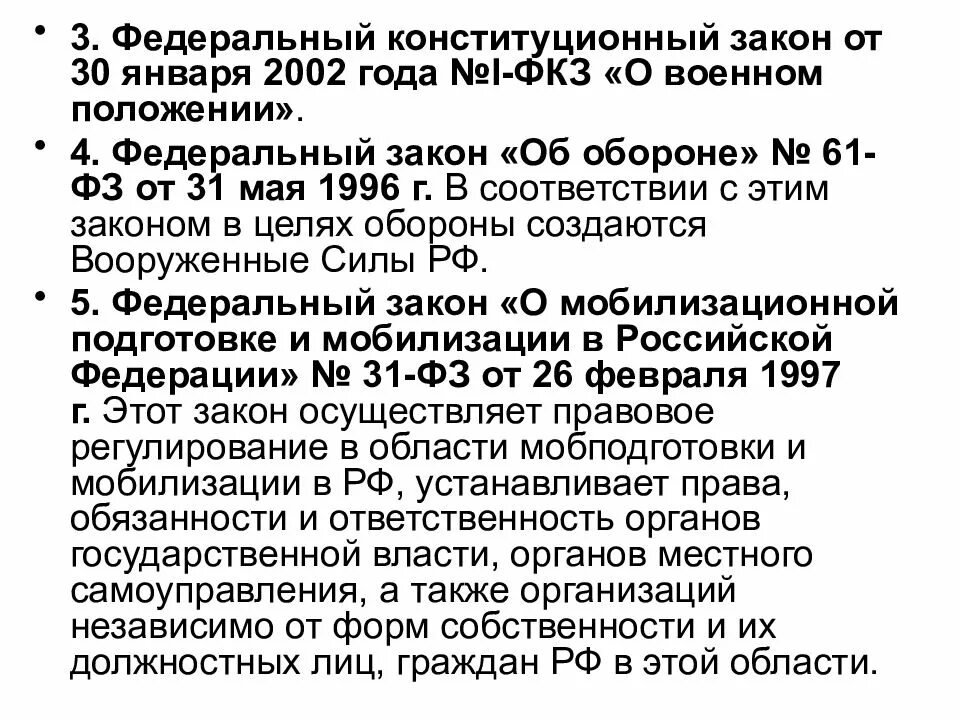 • 3. Федеральный конституционный закон от 30 января 2002 года №I-ФКЗ «О военном положении».

• 4. Федеральный закон «Об обороне» № 61-ФЗ от 31 мая 1996 г. В соответствии с этим законом в целях обороны создаются Вооруженные Силы РФ.

• 5. Федеральный закон «О мобилизационной подготовке и мобилизации в Российской Федерации» № 31-ФЗ от 26 февраля 1997 г. Этот закон осуществляет правовое регулирование в области мобподготовки и мобилизации в РФ, устанавливает права, обязанности и ответственность органов государственной власти, органов местного самоуправления, а также организаций независимо от форм собственности и их должностных лиц, граждан РФ в этой области.